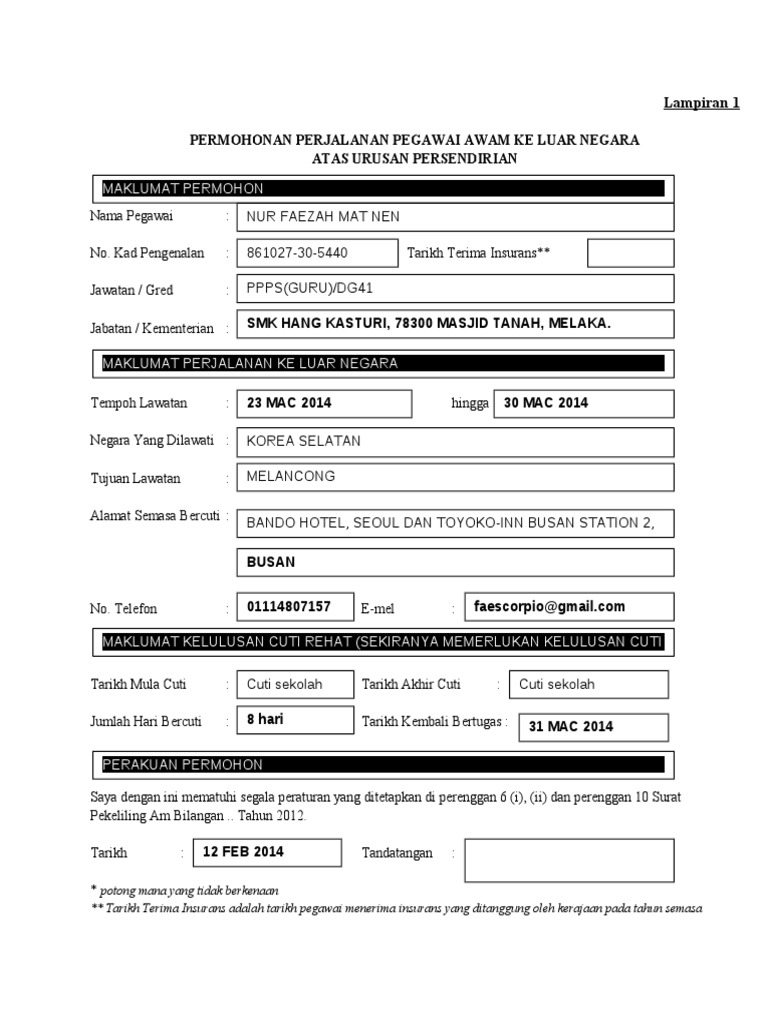 Lampiran 1

PERMOHONAN PERJALANAN PEGAWAI AWAM KE LUAR NEGARA ATAS URUSAN PERSENDIRIAN

MAKLUMAT PERMOHON

Nama Pegawai : NUR FAEZAH MAT NEN

No. Kad Pengenalan : 861027-30-5440 Tarikh Terima Insurans**

Jawatan / Gred : PPPS(GURU)/DG41

Jabatan / Kementerian : SMK HANG KASTURI, 78300 MASJID TANAH, MELAKA.

MAKLUMAT PERJALANAN KE LUAR NEGARA

Tempoh Lawatan : 23 MAC 2014 hingga 30 MAC 2014

Negara Yang Dilawati : KOREA SELATAN

Tujuan Lawatan : MELANCONG

Alamat Semasa Bercuti : BANDO HOTEL, SEOUL DAN TOYOKO-INN BUSAN STATION 2,

BUSAN

No. Telefon : 01114807157 E-mel : faescorpio@gmail.com

MAKLUMAT KELULUSAN CUTI REHAT (SEKIRANYA MEMERLUKAN KELULUSAN CUTI

Tarikh Mula Cuti : Cuti sekolah Tarikh Akhir Cuti : Cuti sekolah

Jumlah Hari Bercuti : 8 hari Tarikh Kembali Bertugas : 31 MAC 2014

PERAKUAN PERMOHON

Saya dengan ini mematuhi segala peraturan yang ditetapkan di perenggan 6 (i), (ii) dan perenggan 10 Surat Pekeliling Am Bilangan .. Tahun 2012.

Tarikh : 12 FEB 2014 Tandatangan :

* potong mana yang tidak berkenaan
** Tarikh Terima Insurans adalah tarikh pegawai menerima insurans yang ditanggung oleh kerajaan pada tahun semasa